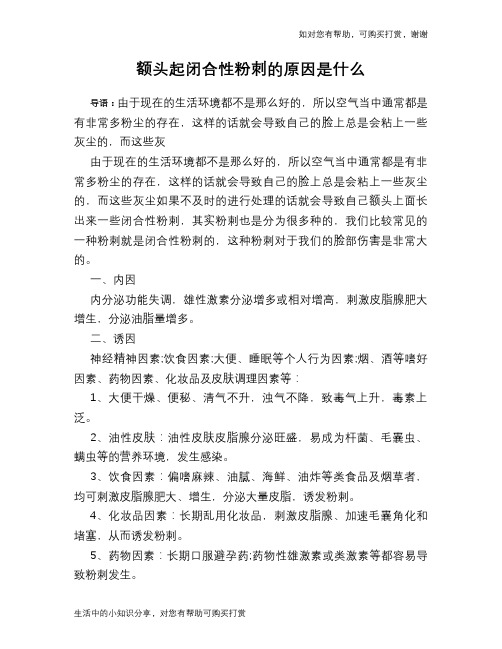 如对您有帮助，可购买打赏，谢谢

额头起闭合性粉刺的原因是什么

导语：由于现在的生活环境都不是那么好的，所以空气当中通常都是有非常多粉尘的存在，这样的话就会导致自己的脸上总是会粘上一些灰尘的，而这些灰

由于现在的生活环境都不是那么好的，所以空气当中通常都是有非常多粉尘的存在，这样的话就会导致自己的脸上总是会粘上一些灰尘的，而这些灰尘如果不及时的进行处理的话就会导致自己额头上面长出来一些闭合性粉刺，其实粉刺也是分为很多种的，我们比较常见的一种粉刺就是闭合性粉刺的，这种粉刺对于我们的脸部伤害是非常大的。

一、内因

内分泌功能失调，雄性激素分泌增多或相对增高，刺激皮脂腺肥大增生，分泌油脂量增多。

二、诱因

神经精神因素:饮食因素:大便、睡眠等个人行为因素:烟、酒等嗜好因素、药物因素、化妆品及皮肤调理因素等：

1、大便干燥、便秘、清气不升，浊气不降，致毒气上升，毒素上泛。

2、油性皮肤：油性皮肤皮脂腺分泌旺盛，易成为杆菌、毛囊虫、螨虫等的营养环境，发生感染。

3、饮食因素：偏嗜麻辣、油腻、海鲜、油炸等类食品及烟草者，均可刺激皮脂腺肥大、增生，分泌大量皮脂，诱发粉刺。

4、化妆品因素：长期乱用化妆品，刺激皮脂腺、加速毛囊角化和堵塞，从而诱发粉刺。

5、药物因素：长期口服避孕药:药物性雄激素或类激素等都容易导致粉刺发生。

生活中的小知识分享，对您有帮助可购买打赏